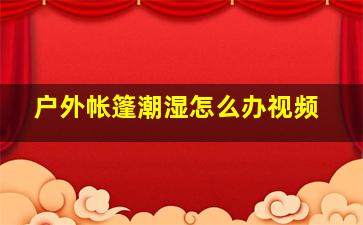 户外帐篷潮湿怎么办视频